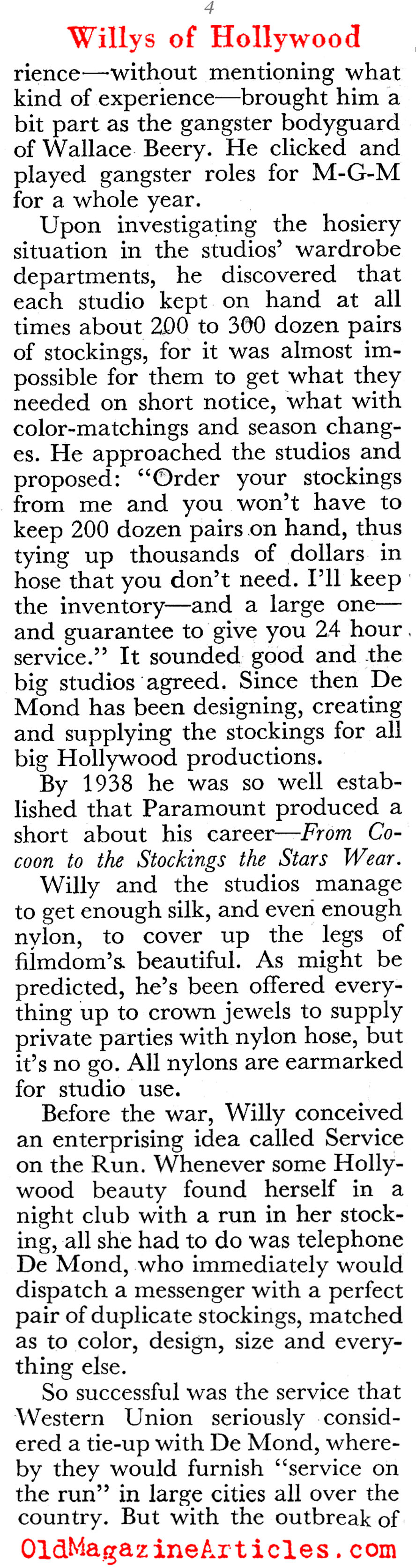 4

Willys of Hollywood

rience—without mentioning what kind of experience—brought him a bit part as the gangster bodyguard of Wallace Beery. He clicked and played gangster roles for M-G-M for a whole year.

Upon investigating the hosiery situation in the studios' wardrobe departments, he discovered that each studio kept on hand at all times about 200 to 300 dozen pairs of stockings, for it was almost impossible for them to get what they needed on short notice, what with color-matchings and season changes. He approached the studios and proposed: "Order your stockings from me and you won't have to keep 200 dozen pairs on hand, thus tying up thousands of dollars in hose that you don't need. I'll keep the inventory—and a large one—and guarantee to give you 24 hour service." It sounded good and the big studios agreed. Since then De Mond has been designing, creating and supplying the stockings for all big Hollywood productions.

By 1938 he was so well established that Paramount produced a short about his career—From Cocoon to the Stockings the Stars Wear.

Willy and the studios manage to get enough silk, and even enough nylon, to cover up the legs of filmdom's beautiful. As might be predicted, he's been offered everything up to crown jewels to supply private parties with nylon hose, but it's no go. All nylons are earmarked for studio use.

Before the war, Willy conceived an enterprising idea called Service on the Run. Whenever some Hollywood beauty found herself in a night club with a run in her stocking, all she had to do was telephone De Mond, who immediately would dispatch a messenger with a perfect pair of duplicate stockings, matched as to color, design, size and everything else.

So successful was the service that Western Union seriously considered a tie-up with De Mond, whereby they would furnish "service on the run" in large cities all over the country. But with the outbreak of

OldMagazineArticles.com